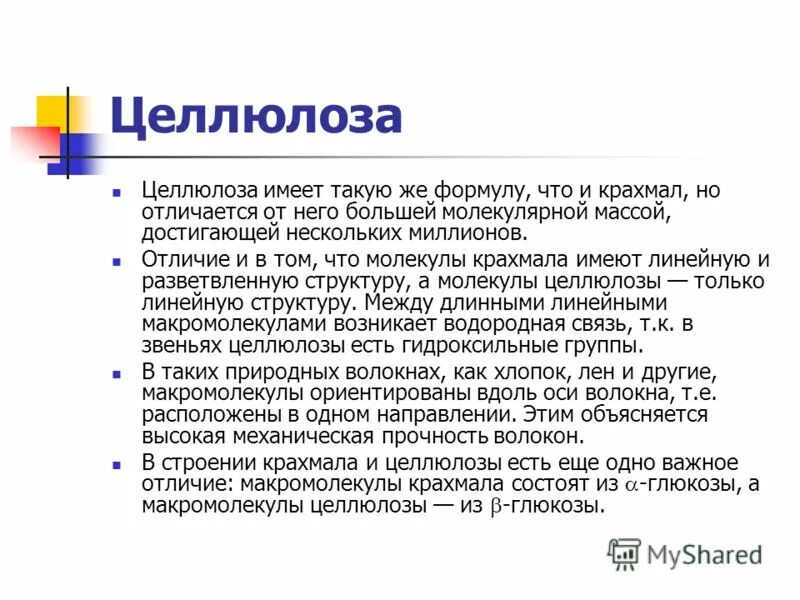 Целлюлоза

Целлюлоза имеет такую же формулу, что и крахмал, но отличается от него большей молекулярной массой, достигающей нескольких миллионов.

Отличие и в том, что молекулы крахмала имеют линейную и разветвленную структуру, а молекулы целлюлозы — только линейную структуру. Между длинными линейными макромолекулами возникает водородная связь, т.к. в звеньях целлюлозы есть гидроксильные группы.

В таких природных волокнах, как хлопок, лен и другие, макромолекулы ориентированы вдоль оси волокна, т.е. расположены в одном направлении. Этим объясняется высокая механическая прочность волокон.

В строении крахмала и целлюлозы есть еще одно важное отличие: макромолекулы крахмала состоят из $\alpha$-глюкозы, а макромолекулы целлюлозы — из $\beta$-глюкозы.

MyShared